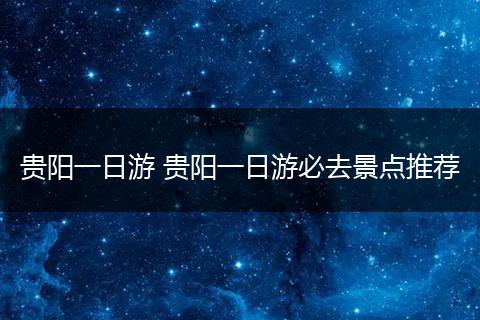 贵阳一日游 贵阳一日游必去景点推荐